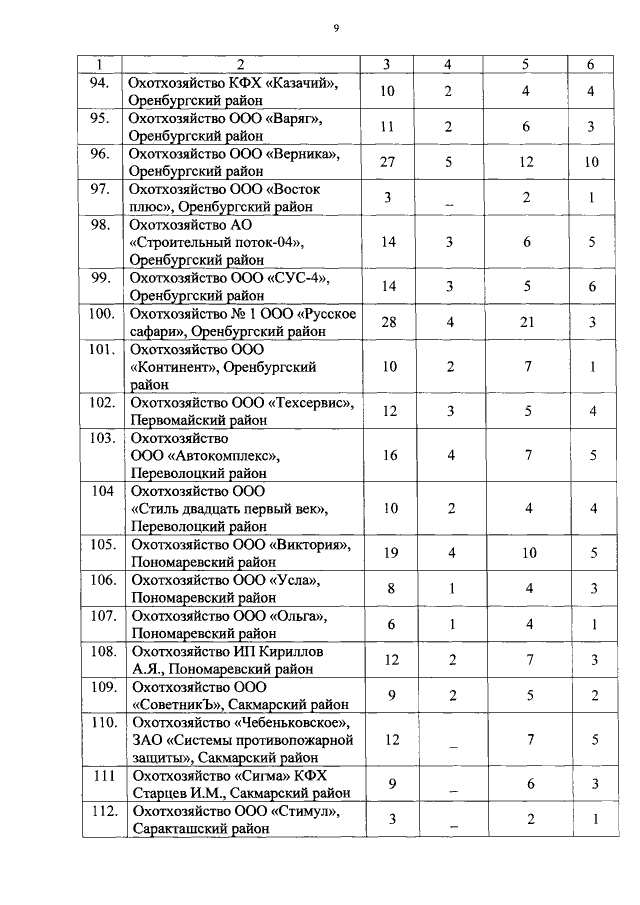 9

| 1 | 2 | 3 | 4 | 5 | 6 |
|---|---|---|---|---|---|
| 94. | Охотхозяйство КФХ «Казачий», Оренбургский район | 10 | 2 | 4 | 4 |
| 95. | Охотхозяйство ООО «Варяг», Оренбургский район | 11 | 2 | 6 | 3 |
| 96. | Охотхозяйство ООО «Верника», Оренбургский район | 27 | 5 | 12 | 10 |
| 97. | Охотхозяйство ООО «Восток плюс», Оренбургский район | 3 | _ | 2 | 1 |
| 98. | Охотхозяйство АО «Строительный поток-04», Оренбургский район | 14 | 3 | 6 | 5 |
| 99. | Охотхозяйство ООО «СУС-4», Оренбургский район | 14 | 3 | 5 | 6 |
| 100. | Охотхозяйство № 1 ООО «Русское сафари», Оренбургский район | 28 | 4 | 21 | 3 |
| 101. | Охотхозяйство ООО «Континент», Оренбургский район | 10 | 2 | 7 | 1 |
| 102. | Охотхозяйство ООО «Техсервис», Первомайский район | 12 | 3 | 5 | 4 |
| 103. | Охотхозяйство ООО «Автокомплекс», Переволоцкий район | 16 | 4 | 7 | 5 |
| 104 | Охотхозяйство ООО «Стиль двадцать первый век», Переволоцкий район | 10 | 2 | 4 | 4 |
| 105. | Охотхозяйство ООО «Виктория», Пономаревский район | 19 | 4 | 10 | 5 |
| 106. | Охотхозяйство ООО «Усла», Пономаревский район | 8 | 1 | 4 | 3 |
| 107. | Охотхозяйство ООО «Ольга», Пономаревский район | 6 | 1 | 4 | 1 |
| 108. | Охотхозяйство ИП Кириллов А.Я., Пономаревский район | 12 | 2 | 7 | 3 |
| 109. | Охотхозяйство ООО «СоветникЪ», Сакмарский район | 9 | 2 | 5 | 2 |
| 110. | Охотхозяйство «Чебеньковское», ЗАО «Системы противопожарной защиты», Сакмарский район | 12 | _ | 7 | 5 |
| 111 | Охотхозяйство «Сигма» КФХ Старцев И.М., Сакмарский район | 9 | _ | 6 | 3 |
| 112. | Охотхозяйство ООО «Стимул», Саракташский район | 3 | _ | 2 | 1 |